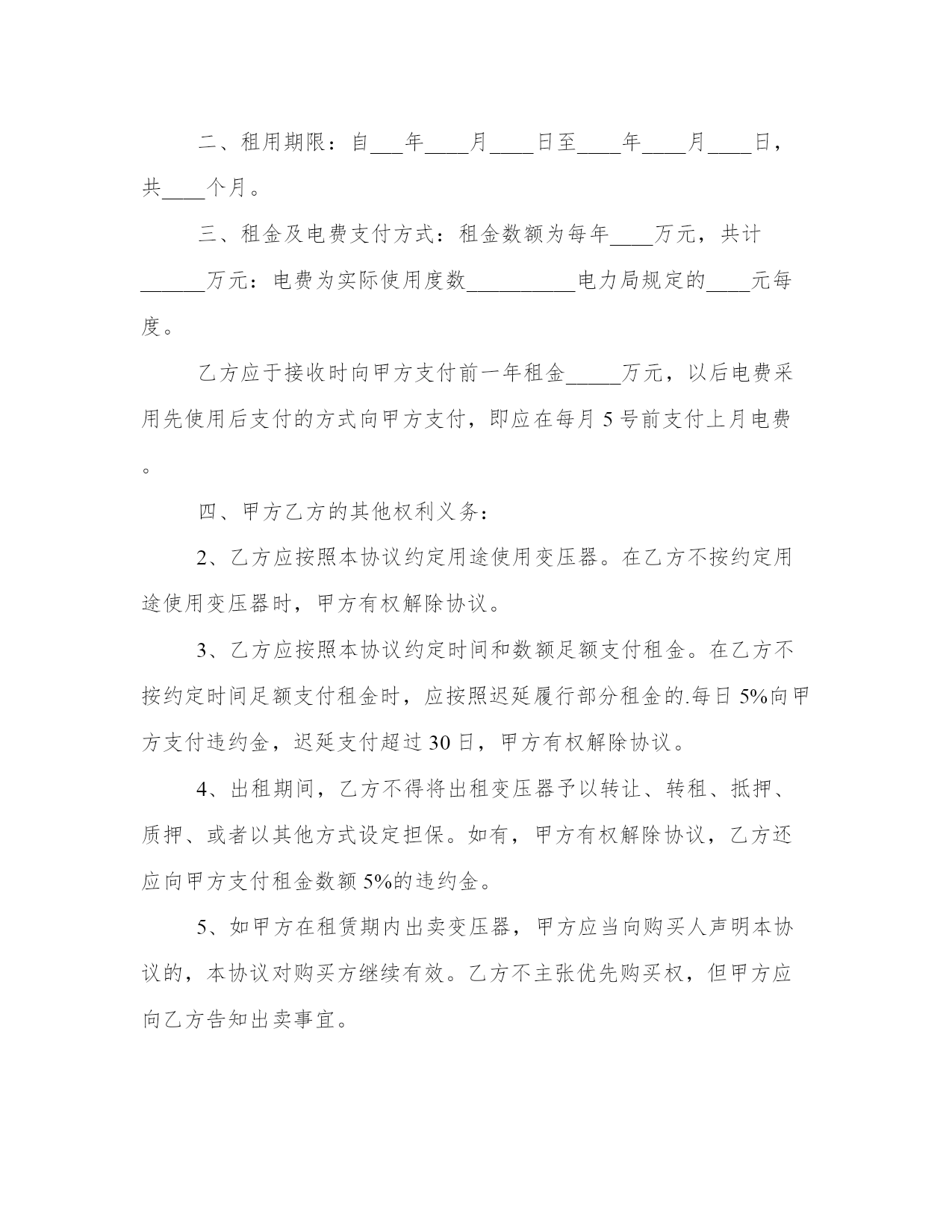 二、租用期限：自___年____月____日至____年____月____日，共____个月。

三、租金及电费支付方式：租金数额为每年____万元，共计______万元：电费为实际使用度数__________电力局规定的____元每度。

乙方应于接收时向甲方支付前一年租金_____万元，以后电费采用先使用后支付的方式向甲方支付，即应在每月 5 号前支付上月电费。

四、甲方乙方的其他权利义务：

2、乙方应按照本协议约定用途使用变压器。在乙方不按约定用途使用变压器时，甲方有权解除协议。

3、乙方应按照本协议约定时间和数额足额支付租金。在乙方不按约定时间足额支付租金时，应按照迟延履行部分租金的.每日 5%向甲方支付违约金，迟延支付超过 30 日，甲方有权解除协议。

4、出租期间，乙方不得将出租变压器予以转让、转租、抵押、质押、或者以其他方式设定担保。如有，甲方有权解除协议，乙方还应向甲方支付租金数额 5%的违约金。

5、如甲方在租赁期内出卖变压器，甲方应当向购买人声明本协议的，本协议对购买方继续有效。乙方不主张优先购买权，但甲方应向乙方告知出卖事宜。